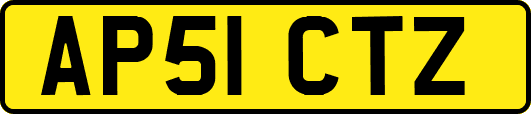 AP51 CTZ